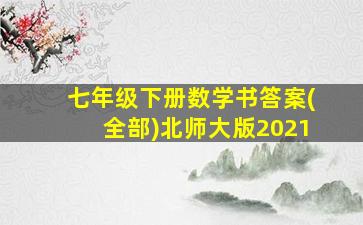 七年级下册数学书答案(全部)北师大版2021